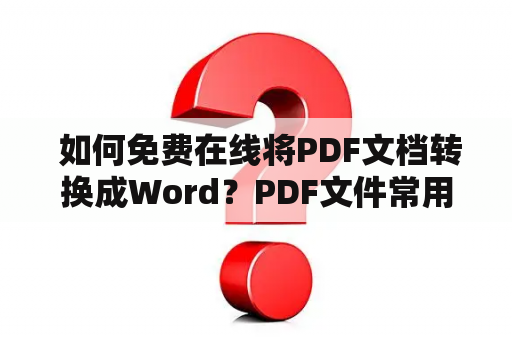 如何免费在线将PDF文档转换成Word？PDF文件常用